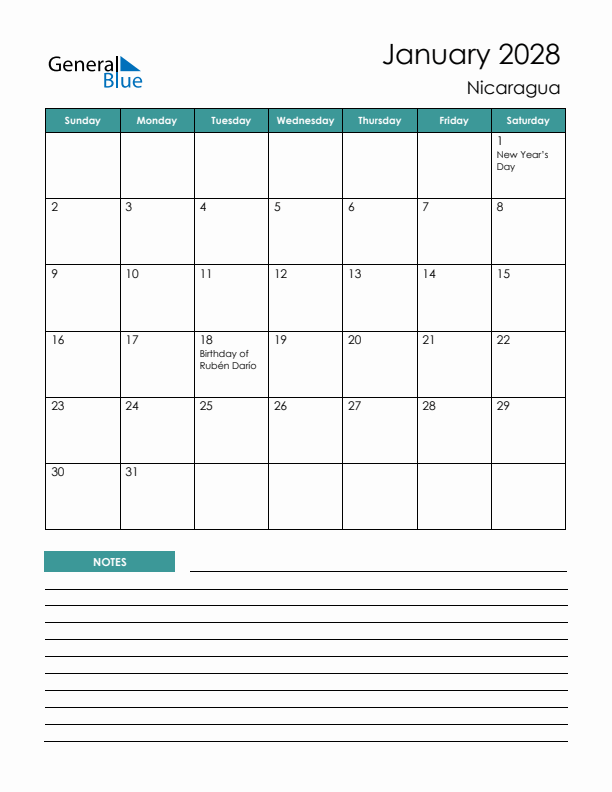 General Blue

January 2028
Nicaragua

| Sunday | Monday | Tuesday | Wednesday | Thursday | Friday | Saturday |
|---|---|---|---|---|---|---|
| | | | | | | 1 New Year's Day |
| 2 | 3 | 4 | 5 | 6 | 7 | 8 |
| 9 | 10 | 11 | 12 | 13 | 14 | 15 |
| 16 | 17 | 18 Birthday of Rubén Darío | 19 | 20 | 21 | 22 |
| 23 | 24 | 25 | 26 | 27 | 28 | 29 |
| 30 | 31 | | | | | |

NOTES